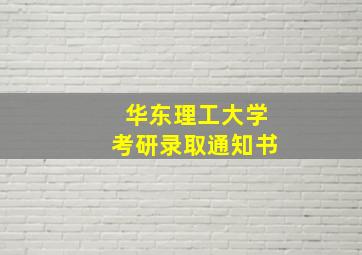 华东理工大学
考研录取通知书